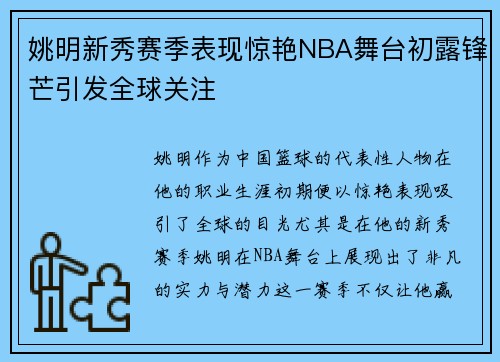 姚明新秀赛季表现惊艳NBA舞台初露锋芒引发全球关注

姚明作为中国篮球的代表性人物在他的职业生涯初期便以惊艳表现吸引了全球的目光尤其是在他的新秀赛季姚明在NBA舞台上展现出了非凡的实力与潜力这一赛季不仅让他赢